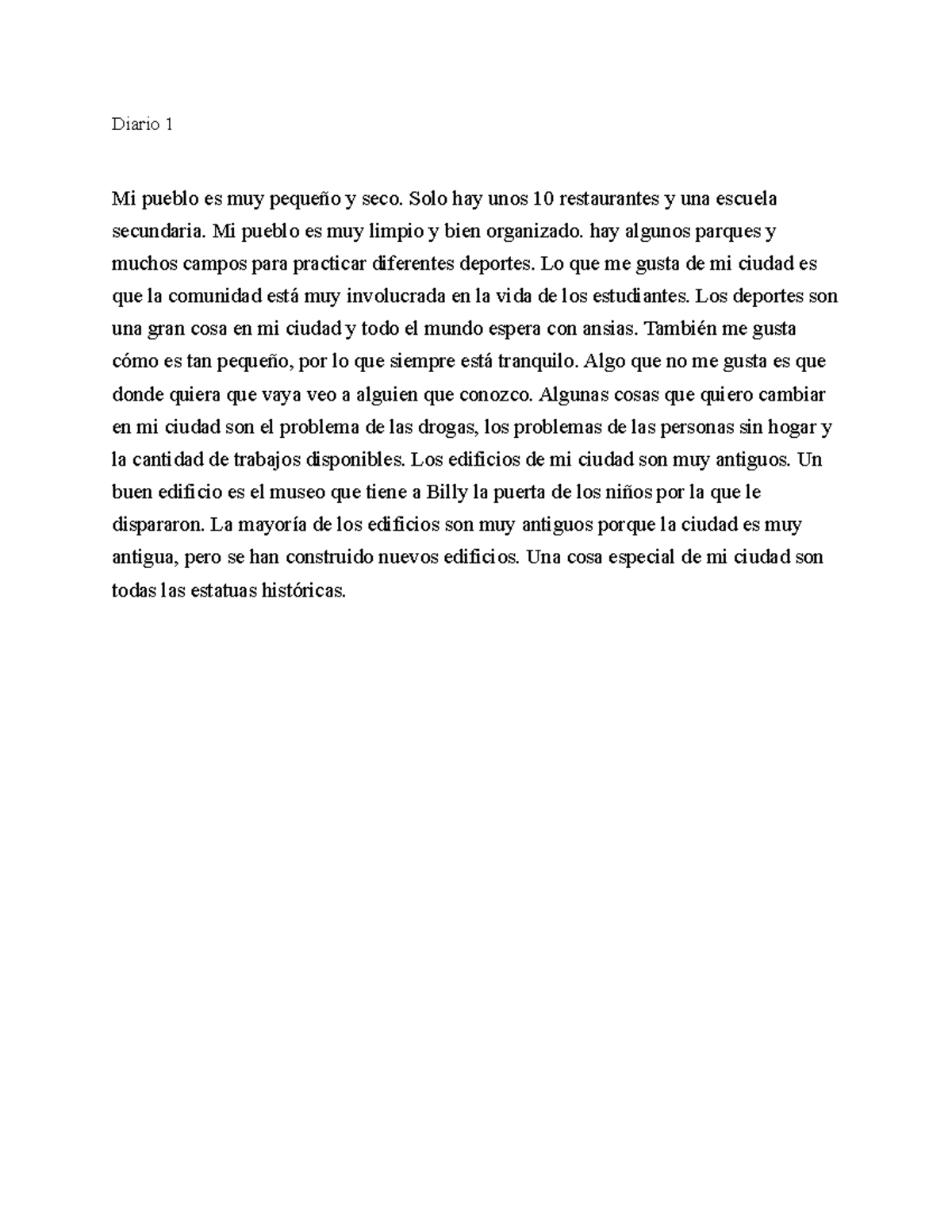 Diario 1

Mi pueblo es muy pequeño y seco. Solo hay unos 10 restaurantes y una escuela secundaria. Mi pueblo es muy limpio y bien organizado. hay algunos parques y muchos campos para practicar diferentes deportes. Lo que me gusta de mi ciudad es que la comunidad está muy involucrada en la vida de los estudiantes. Los deportes son una gran cosa en mi ciudad y todo el mundo espera con ansias. También me gusta cómo es tan pequeño, por lo que siempre está tranquilo. Algo que no me gusta es que donde quiera que vaya veo a alguien que conozco. Algunas cosas que quiero cambiar en mi ciudad son el problema de las drogas, los problemas de las personas sin hogar y la cantidad de trabajos disponibles. Los edificios de mi ciudad son muy antiguos. Un buen edificio es el museo que tiene a Billy la puerta de los niños por la que le dispararon. La mayoría de los edificios son muy antiguos porque la ciudad es muy antigua, pero se han construido nuevos edificios. Una cosa especial de mi ciudad son todas las estatuas históricas.